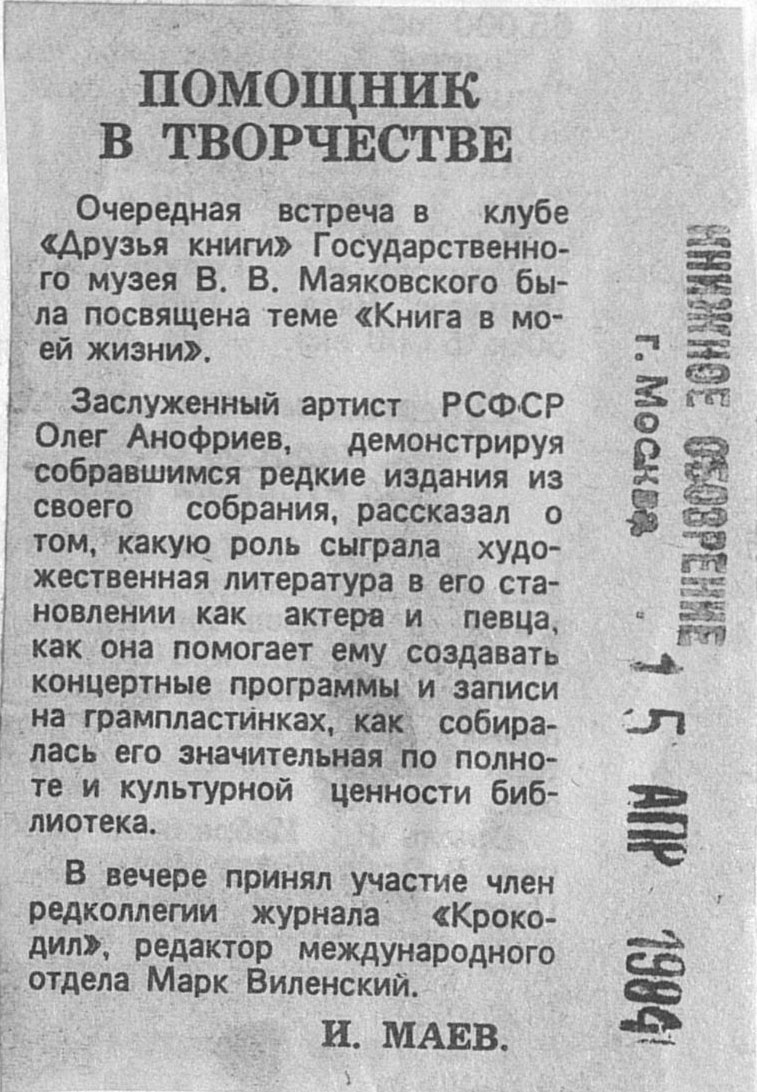 ПОМОЩНИК В ТВОРЧЕСТВЕ

Очередная встреча в клубе «Друзья книги» Государственного музея В. В. Маяковского была посвящена теме «Книга в моей жизни».

Заслуженный артист РСФСР Олег Анофриев, демонстрируя собравшимся редкие издания из своего собрания, рассказал о том, какую роль сыграла художественная литература в его становлении как актера и певца, как она помогает ему создавать концертные программы и записи на грампластинках, как собиралась его значительная по полноте и культурной ценности библиотека.

В вечере принял участие член редколлегии журнала «Крокодил», редактор международного отдела Марк Виленский.

И. МАЕВ.

КНИЖНОЕ ОБОЗРЕНИЕ
г. Москва
15 АПР 1984